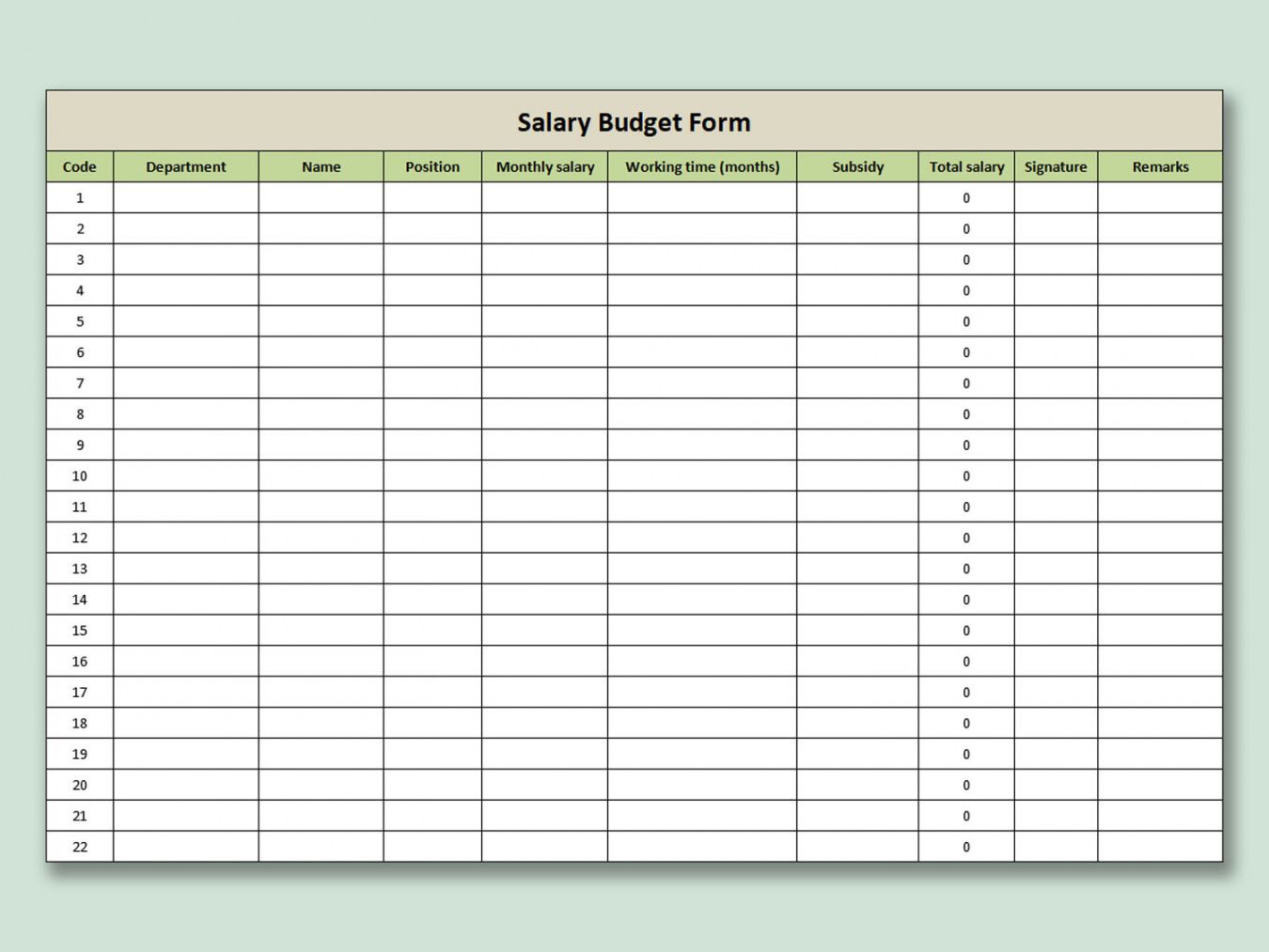 Salary Budget Form

| Code | Department | Name | Position | Monthly salary | Working time (months) | Subsidy | Total salary | Signature | Remarks |
|---|---|---|---|---|---|---|---|---|---|
| 1 | | | | | | | 0 | | |
| 2 | | | | | | | 0 | | |
| 3 | | | | | | | 0 | | |
| 4 | | | | | | | 0 | | |
| 5 | | | | | | | 0 | | |
| 6 | | | | | | | 0 | | |
| 7 | | | | | | | 0 | | |
| 8 | | | | | | | 0 | | |
| 9 | | | | | | | 0 | | |
| 10 | | | | | | | 0 | | |
| 11 | | | | | | | 0 | | |
| 12 | | | | | | | 0 | | |
| 13 | | | | | | | 0 | | |
| 14 | | | | | | | 0 | | |
| 15 | | | | | | | 0 | | |
| 16 | | | | | | | 0 | | |
| 17 | | | | | | | 0 | | |
| 18 | | | | | | | 0 | | |
| 19 | | | | | | | 0 | | |
| 20 | | | | | | | 0 | | |
| 21 | | | | | | | 0 | | |
| 22 | | | | | | | 0 | | |